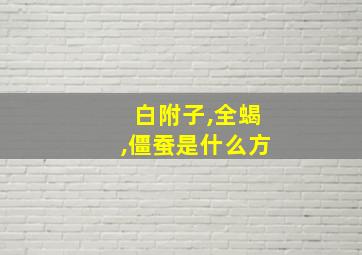 白附子,全蝎
,僵蚕是什么方